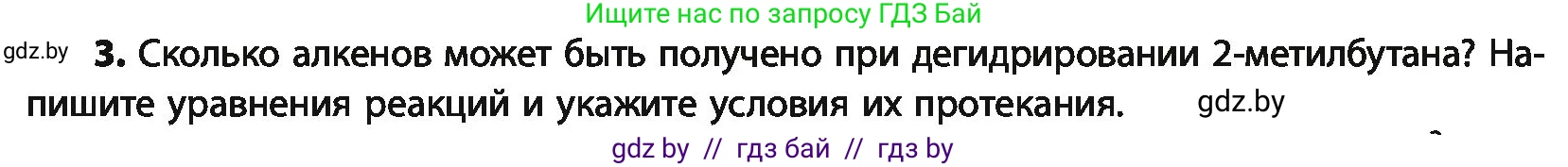 Ищите нас по запросу ГДЗ Бай

gdz.by

3. Сколько алкенов может быть получено при дегидрировании 2-метилбутана? Напишите уравнения реакций и укажите условия их протекания.

gdz.by

gdz by // гдз бай // гдз by